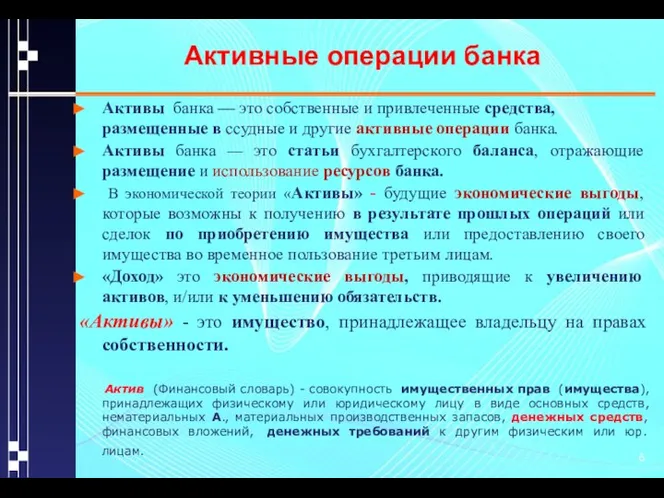 Активные операции банка

Активы банка — это собственные и привлеченные средства, размещенные в ссудные и другие активные операции банка.

Активы банка — это статьи бухгалтерского баланса, отражающие размещение и использование ресурсов банка.

В экономической теории «Активы» - будущие экономические выгоды, которые возможны к получению в результате прошлых операций или сделок по приобретению имущества или предоставлению своего имущества во временное пользование третьим лицам.

«Доход» это экономические выгоды, приводящие к увеличению активов, и/или к уменьшению обязательств.

«Активы» - это имущество, принадлежащее владельцу на правах собственности.

Актив (Финансовый словарь) - совокупность имущественных прав (имущества), принадлежащих физическому или юридическому лицу в виде основных средств, нематериальных А., материальных производственных запасов, денежных средств, финансовых вложений, денежных требований к другим физическим или юр. лицам.

6